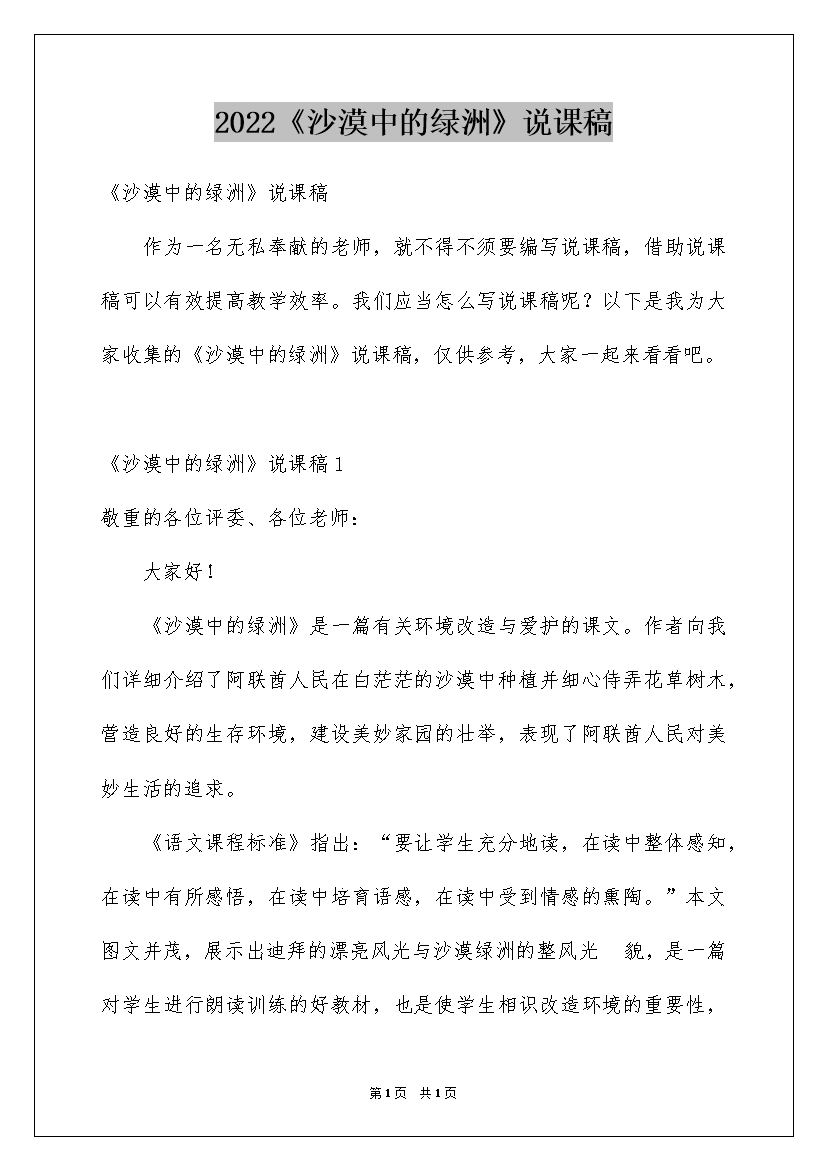 2022《沙漠中的绿洲》说课稿

《沙漠中的绿洲》说课稿

作为一名无私奉献的老师，就不得不须要编写说课稿，借助说课稿可以有效提高教学效率。我们应当怎么写说课稿呢？以下是我为大家收集的《沙漠中的绿洲》说课稿，仅供参考，大家一起来看看吧。

《沙漠中的绿洲》说课稿1

敬重的各位评委、各位老师：

大家好！

《沙漠中的绿洲》是一篇有关环境改造与爱护的课文。作者向我们详细介绍了阿联酋人民在白茫茫的沙漠中种植并细心侍弄花草树木，营造良好的生存环境，建设美妙家园的壮举，表现了阿联酋人民对美妙生活的追求。

《语文课程标准》指出：“要让学生充分地读，在读中整体感知，在读中有所感悟，在读中培育语感，在读中受到情感的熏陶。”本文图文并茂，展示出迪拜的漂亮风光与沙漠绿洲的整风光 貌，是一篇对学生进行朗读训练的好教材，也是使学生相识改造环境的重要性，

第1页 共1页